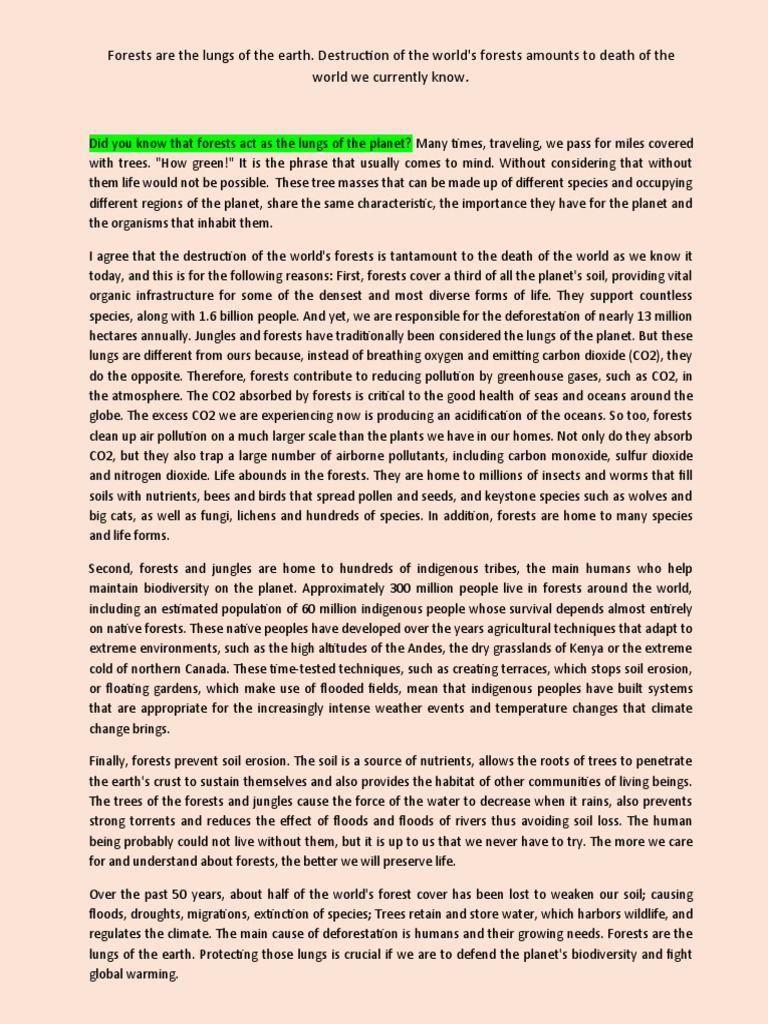 Forests are the lungs of the earth. Destruction of the world's forests amounts to death of the world we currently know.

Did you know that forests act as the lungs of the planet? Many times, traveling, we pass for miles covered with trees. "How green!" It is the phrase that usually comes to mind. Without considering that without them life would not be possible. These tree masses that can be made up of different species and occupying different regions of the planet, share the same characteristic, the importance they have for the planet and the organisms that inhabit them.

I agree that the destruction of the world's forests is tantamount to the death of the world as we know it today, and this is for the following reasons: First, forests cover a third of all the planet's soil, providing vital organic infrastructure for some of the densest and most diverse forms of life. They support countless species, along with 1.6 billion people. And yet, we are responsible for the deforestation of nearly 13 million hectares annually. Jungles and forests have traditionally been considered the lungs of the planet. But these lungs are different from ours because, instead of breathing oxygen and emitting carbon dioxide (CO2), they do the opposite. Therefore, forests contribute to reducing pollution by greenhouse gases, such as CO2, in the atmosphere. The CO2 absorbed by forests is critical to the good health of seas and oceans around the globe. The excess CO2 we are experiencing now is producing an acidification of the oceans. So too, forests clean up air pollution on a much larger scale than the plants we have in our homes. Not only do they absorb CO2, but they also trap a large number of airborne pollutants, including carbon monoxide, sulfur dioxide and nitrogen dioxide. Life abounds in the forests. They are home to millions of insects and worms that fill soils with nutrients, bees and birds that spread pollen and seeds, and keystone species such as wolves and big cats, as well as fungi, lichens and hundreds of species. In addition, forests are home to many species and life forms.

Second, forests and jungles are home to hundreds of indigenous tribes, the main humans who help maintain biodiversity on the planet. Approximately 300 million people live in forests around the world, including an estimated population of 60 million indigenous people whose survival depends almost entirely on native forests. These native peoples have developed over the years agricultural techniques that adapt to extreme environments, such as the high altitudes of the Andes, the dry grasslands of Kenya or the extreme cold of northern Canada. These time-tested techniques, such as creating terraces, which stops soil erosion, or floating gardens, which make use of flooded fields, mean that indigenous peoples have built systems that are appropriate for the increasingly intense weather events and temperature changes that climate change brings.

Finally, forests prevent soil erosion. The soil is a source of nutrients, allows the roots of trees to penetrate the earth's crust to sustain themselves and also provides the habitat of other communities of living beings. The trees of the forests and jungles cause the force of the water to decrease when it rains, also prevents strong torrents and reduces the effect of floods and floods of rivers thus avoiding soil loss. The human being probably could not live without them, but it is up to us that we never have to try. The more we care for and understand about forests, the better we will preserve life.

Over the past 50 years, about half of the world's forest cover has been lost to weaken our soil; causing floods, droughts, migrations, extinction of species; Trees retain and store water, which harbors wildlife, and regulates the climate. The main cause of deforestation is humans and their growing needs. Forests are the lungs of the earth. Protecting those lungs is crucial if we are to defend the planet's biodiversity and fight global warming.